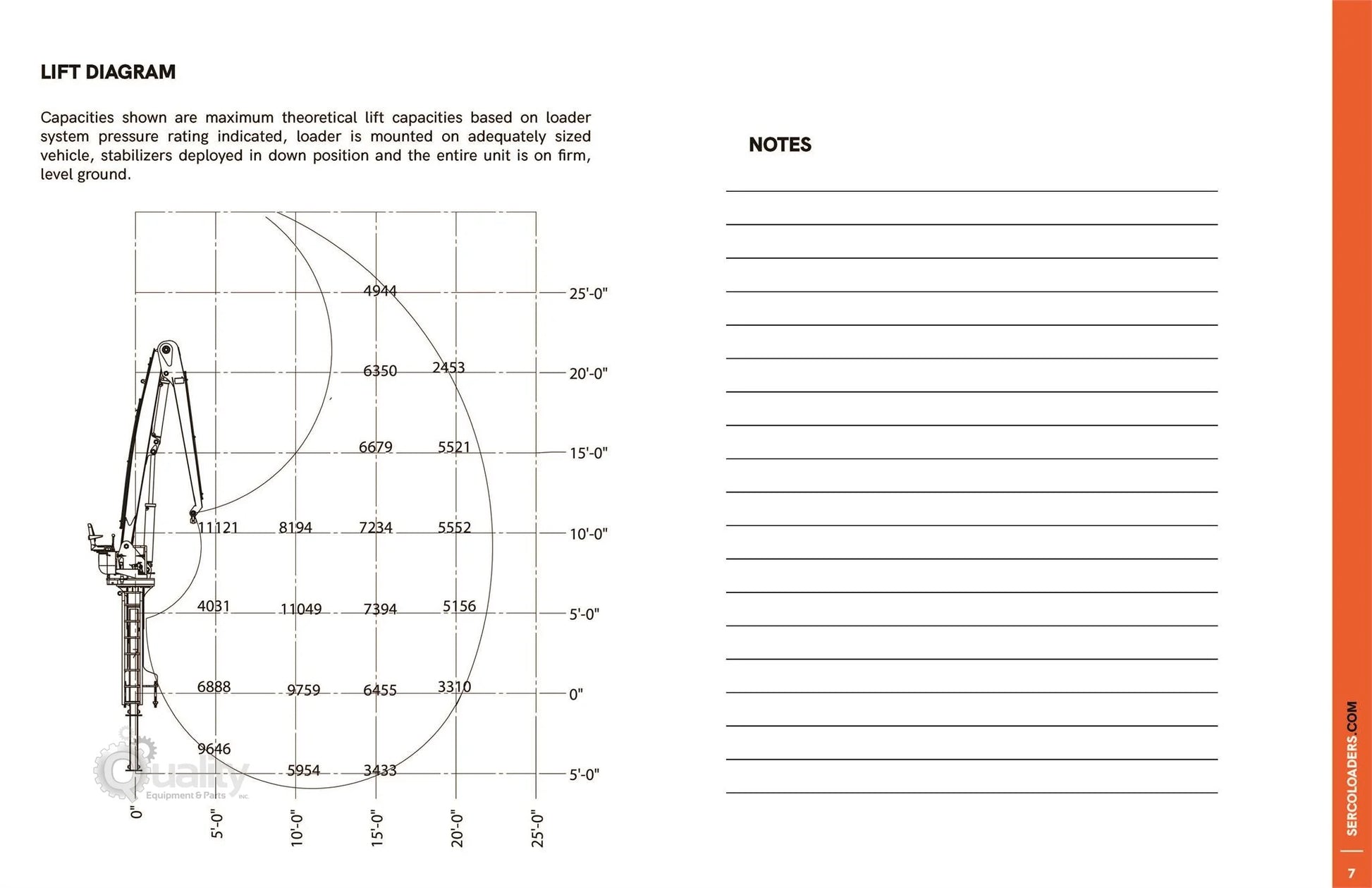 LIFT DIAGRAM

Capacities shown are maximum theoretical lift capacities based on loader system pressure rating indicated, loader is mounted on adequately sized vehicle, stabilizers deployed in down position and the entire unit is on firm, level ground.

4944
25'-0"
6350
2453
20'-0"
6679
5521
15'-0"
11121
8194
7234
5552
10'-0"
4031
11049
7394
5156
5'-0"
6888
9759
6455
3310
0"
9646
5954
3433
5'-0"
0"
5'-0"
10'-0"
15'-0"
20'-0"
25'-0"

Quality Equipment & Parts INC.

NOTES

SERCOLOADERS.COM
7